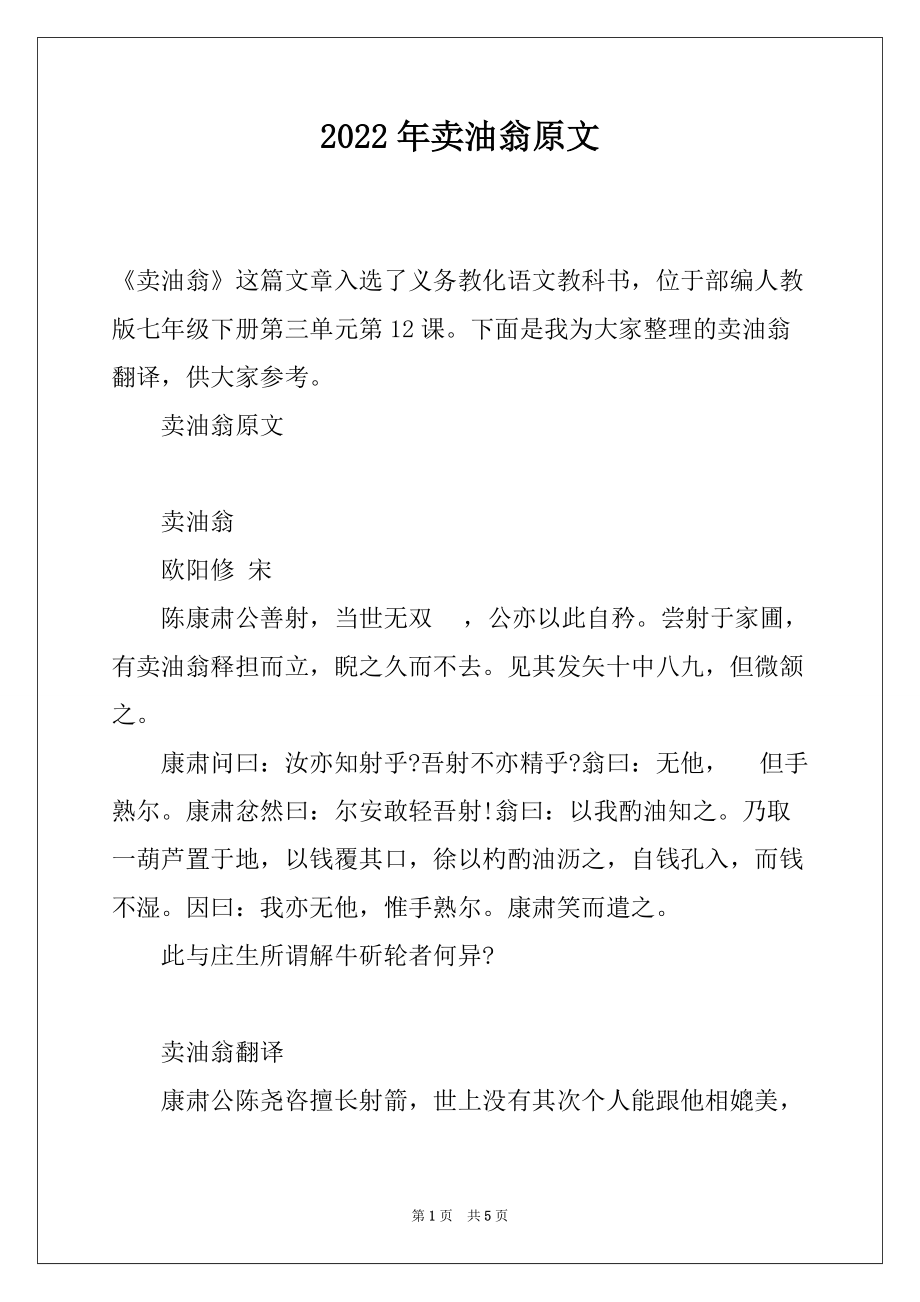 2022年卖油翁原文

《卖油翁》这篇文章入选了义务教化语文教科书，位于部编人教版七年级下册第三单元第12课。下面是我为大家整理的卖油翁翻译，供大家参考。

卖油翁原文

卖油翁

欧阳修 宋

陈康肃公善射，当世无双 ，公亦以此自矜。尝射于家圃，有卖油翁释担而立，睨之久而不去。见其发矢十中八九，但微颔之。

康肃问曰：汝亦知射乎?吾射不亦精乎?翁曰：无他， 但手熟尔。康肃忿然曰：尔安敢轻吾射!翁曰：以我酌油知之。乃取一葫芦置于地，以钱覆其口，徐以杓酌油沥之，自钱孔入，而钱不湿。因曰：我亦无他，惟手熟尔。康肃笑而遣之。

此与庄生所谓解牛斫轮者何异?

卖油翁翻译

康肃公陈尧咨擅长射箭，世上没有其次个人能跟他相媲美，

第1页 共5页